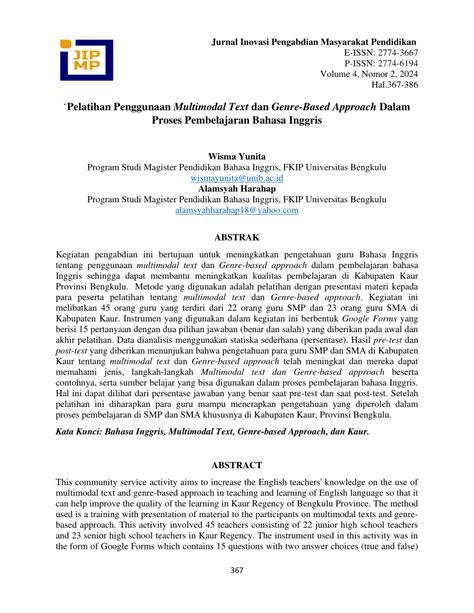 JIP MP

Jurnal Inovasi Pengabdian Masyarakat Pendidikan
E-ISSN: 2774-3667
P-ISSN: 2774-6194
Volume 4, Nomor 2, 2024
Hal.367-386

`Pelatihan Penggunaan Multimodal Text dan Genre-Based Approach Dalam Proses Pembelajaran Bahasa Inggris

Wisma Yunita
Program Studi Magister Pendidikan Bahasa Inggris, FKIP Universitas Bengkulu
wismayunita@unib.ac.id
Alamsyah Harahap
Program Studi Magister Pendidikan Bahasa Inggris, FKIP Universitas Bengkulu
alamsyahharahap18@yahoo.com

ABSTRAK

Kegiatan pengabdian ini bertujuan untuk meningkatkan pengetahuan guru Bahasa Inggris tentang penggunaan multimodal text dan Genre-based approach dalam pembelajaran bahasa Inggris sehingga dapat membantu meningkatkan kualitas pembelajaran di Kabupaten Kaur Provinsi Bengkulu. Metode yang digunakan adalah pelatihan dengan presentasi materi kepada para peserta pelatihan tentang multimodal text dan Genre-based approach. Kegiatan ini melibatkan 45 orang guru yang terdiri dari 22 orang guru SMP dan 23 orang guru SMA di Kabupaten Kaur. Instrumen yang digunakan dalam kegiatan ini berbentuk Google Forms yang berisi 15 pertanyaan dengan dua pilihan jawaban (benar dan salah) yang diberikan pada awal dan akhir pelatihan. Data dianalisis menggunakan statiska sederhana (persentase). Hasil pre-test dan post-test yang diberikan menunjukan bahwa pengetahuan para guru SMP dan SMA di Kabupaten Kaur tentang multimodal text dan Genre-based approach telah meningkat dan mereka dapat memahami jenis, langkah-langkah Multimodal text dan Genre-based approach beserta contohnya, serta sumber belajar yang bisa digunakan dalam proses pembelajaran bahasa Inggris. Hal ini dapat dilihat dari persentase jawaban yang benar saat pre-test dan saat post-test. Setelah pelatihan ini diharapkan para guru mampu menerapkan pengetahuan yang diperoleh dalam proses pembelajaran di SMP dan SMA khususnya di Kabupaten Kaur, Provinsi Bengkulu.

Kata Kunci: Bahasa Inggris, Multimodal Text, Genre-based Approach, dan Kaur.

ABSTRACT

This community service activity aims to increase the English teachers' knowledge on the use of multimodal text and genre-based approach in teaching and learning of English language so that it can help improve the quality of the learning in Kaur Regency of Bengkulu Province. The method used is a training with presentation of material to the participants on multimodal texts and genre-based approach. This activity involved 45 teachers consisting of 22 junior high school teachers and 23 senior high school teachers in Kaur Regency. The instrument used in this activity was in the form of Google Forms which contains 15 questions with two answer choices (true and false)

367